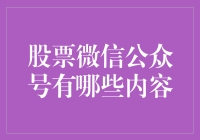 股票微信公众号有哪些内容